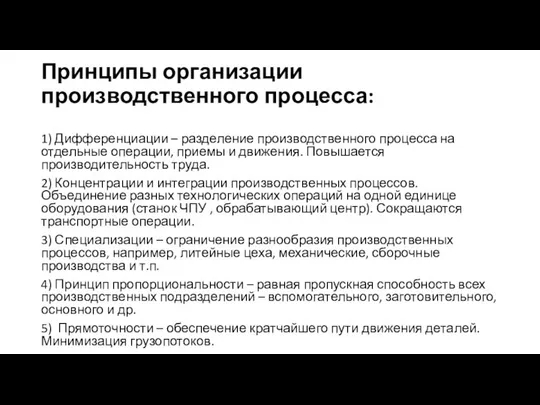 Принципы организации производственного процесса:

1) Дифференциации – разделение производственного процесса на отдельные операции, приемы и движения. Повышается производительность труда.

2) Концентрации и интеграции производственных процессов. Объединение разных технологических операций на одной единице оборудования (станок ЧПУ , обрабатывающий центр). Сокращаются транспортные операции.

3) Специализации – ограничение разнообразия производственных процессов, например, литейные цеха, механические, сборочные производства и т.п.

4) Принцип пропорциональности – равная пропускная способность всех производственных подразделений – вспомогательного, заготовительного, основного и др.

5) Прямоточности – обеспечение кратчайшего пути движения деталей. Минимизация грузопотоков.